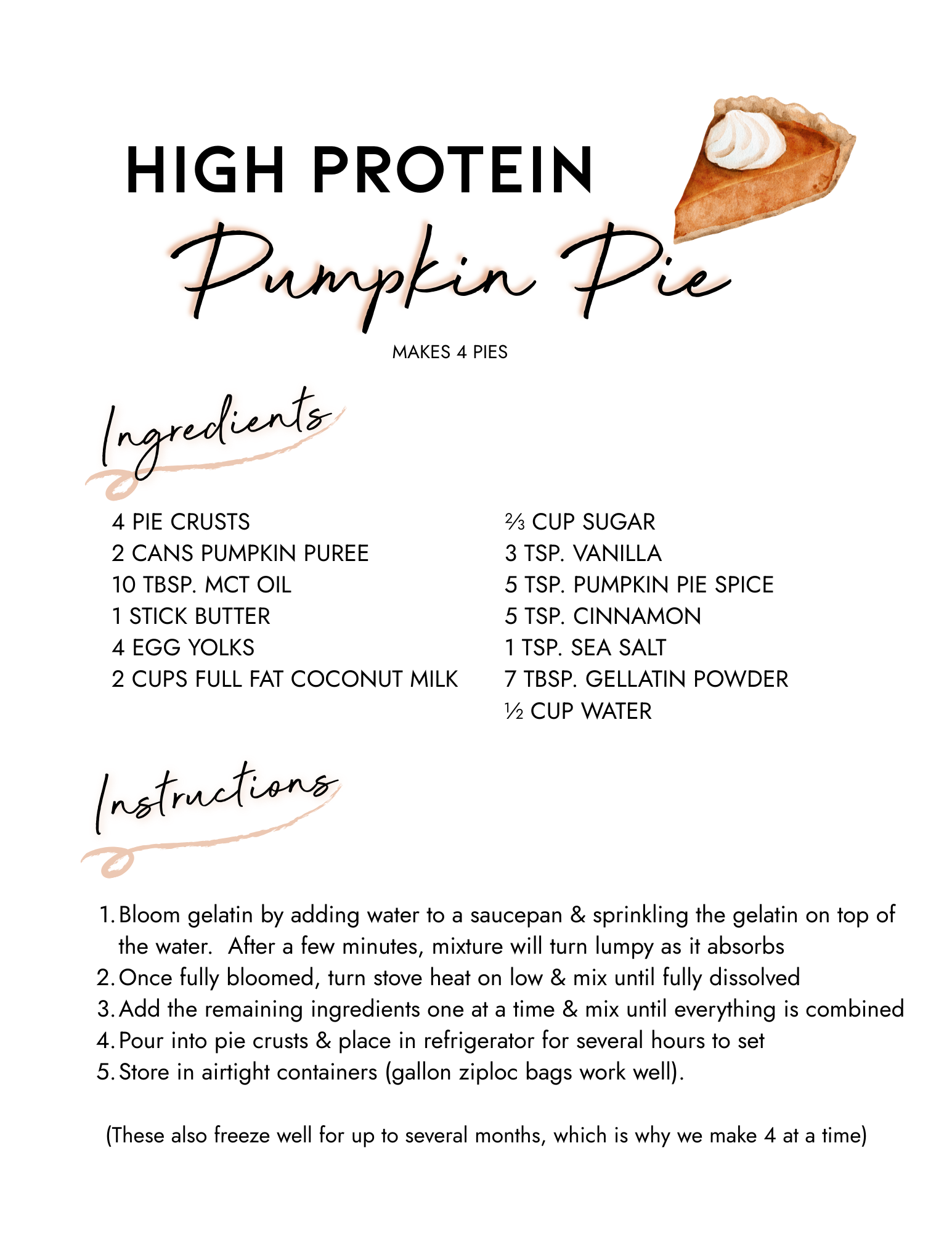 HIGH PROTEIN
Pumpkin Pie

MAKES 4 PIES

Ingredients

4 PIE CRUSTS
2 CANS PUMPKIN PUREE
10 TBSP. MCT OIL
1 STICK BUTTER
4 EGG YOLKS
2 CUPS FULL FAT COCONUT MILK

⅔ CUP SUGAR
3 TSP. VANILLA
5 TSP. PUMPKIN PIE SPICE
5 TSP. CINNAMON
1 TSP. SEA SALT
7 TBSP. GELLATIN POWDER
½ CUP WATER

Instructions

1. Bloom gelatin by adding water to a saucepan & sprinkling the gelatin on top of the water. After a few minutes, mixture will turn lumpy as it absorbs
2. Once fully bloomed, turn stove heat on low & mix until fully dissolved
3. Add the remaining ingredients one at a time & mix until everything is combined
4. Pour into pie crusts & place in refrigerator for several hours to set
5. Store in airtight containers (gallon ziploc bags work well).

(These also freeze well for up to several months, which is why we make 4 at a time)